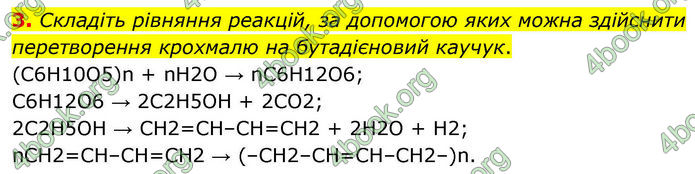 3. Складіть рівняння реакцій, за допомогою яких можна здійснити перетворення крохмалю на бутадієновий каучук.

(C6H10O5)n + nH2O → nC6H12O6;
C6H12O6 → 2C2H5OH + 2CO2;
2C2H5OH → CH2=CH–CH=CH2 + 2H2O + H2;
nCH2=CH–CH=CH2 → (–CH2–CH=CH–CH2–)n.

4book.org